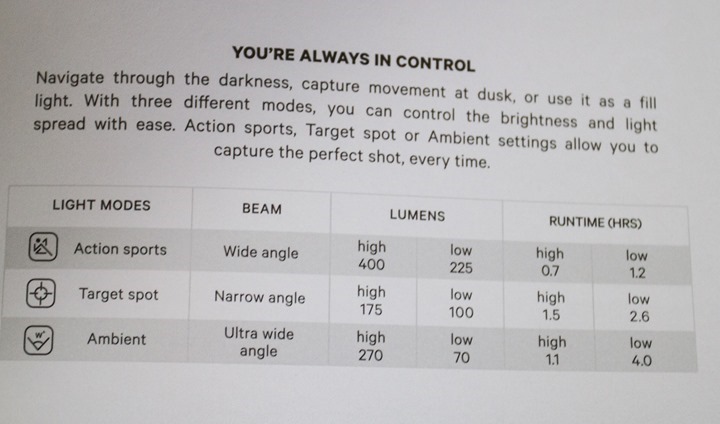 YOU'RE ALWAYS IN CONTROL

Navigate through the darkness, capture movement at dusk, or use it as a fill light. With three different modes, you can control the brightness and light spread with ease. Action sports, Target spot or Ambient settings allow you to capture the perfect shot, every time.

| LIGHT MODES | BEAM | LUMENS | | RUNTIME (HRS) | |
|---|---|---|---|---|---|
| Action sports | Wide angle | high 400 | low 225 | high 0.7 | low 1.2 |
| Target spot | Narrow angle | high 175 | low 100 | high 1.5 | low 2.6 |
| Ambient | Ultra wide angle | high 270 | low 70 | high 1.1 | low 4.0 |